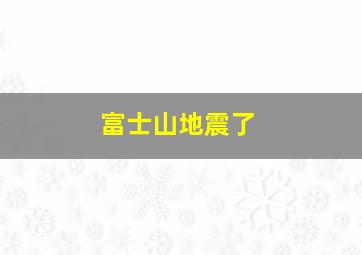 富士山地震了